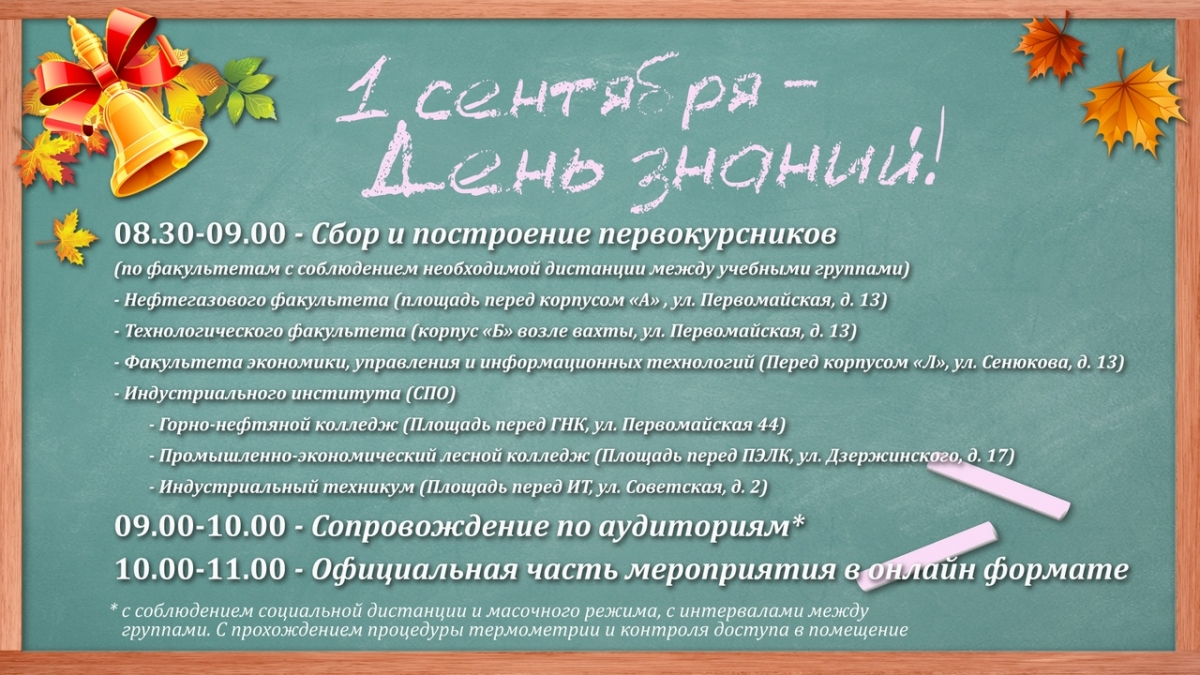 1 сентября – День знаний!

08.30-09.00 - Сбор и построение первокурсников

(по факультетам с соблюдением необходимой дистанции между учебными группами)

- Нефтегазового факультета (площадь перед корпусом «А» , ул. Первомайская, д. 13)

- Технологического факультета (корпус «Б» возле вахты, ул. Первомайская, д. 13)

- Факультета экономики, управления и информационных технологий (Перед корпусом «Л», ул. Сенюкова, д. 13)

- Индустриального института (СПО)

- Горно-нефтяной колледж (Площадь перед ГНК, ул. Первомайская 44)

- Промышленно-экономический лесной колледж (Площадь перед ПЭЛК, ул. Дзержинского, д. 17)

- Индустриальный техникум (Площадь перед ИТ, ул. Советская, д. 2)

09.00-10.00 - Сопровождение по аудиториям*

10.00-11.00 - Официальная часть мероприятия в онлайн формате

* с соблюдением социальной дистанции и масочного режима, с интервалами между группами. С прохождением процедуры термометрии и контроля доступа в помещение